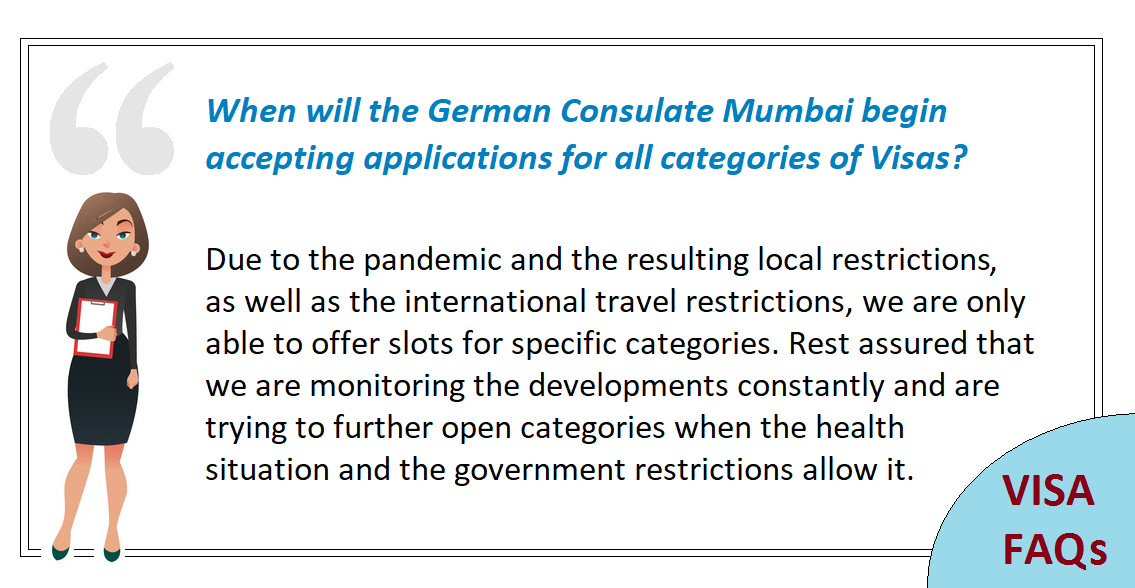 When will the German Consulate Mumbai begin accepting applications for all categories of Visas?

Due to the pandemic and the resulting local restrictions, as well as the international travel restrictions, we are only able to offer slots for specific categories. Rest assured that we are monitoring the developments constantly and are trying to further open categories when the health situation and the government restrictions allow it.

VISA FAQs